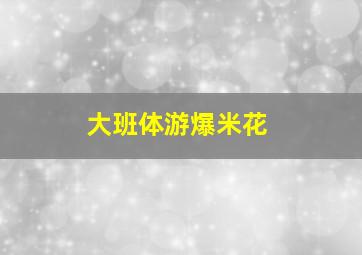 大班体游爆米花